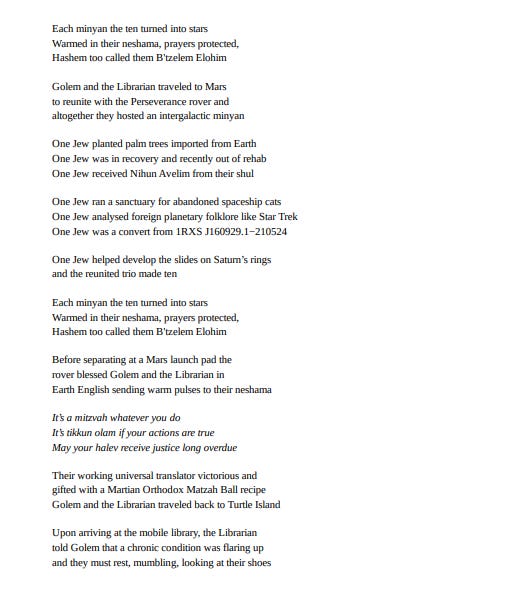 Each minyan the ten turned into stars
Warmed in their neshama, prayers protected,
Hashem too called them B'tzelem Elohim

Golem and the Librarian traveled to Mars
to reunite with the Perseverance rover and
altogether they hosted an intergalactic minyan

One Jew planted palm trees imported from Earth
One Jew was in recovery and recently out of rehab
One Jew received Nihun Avelim from their shul

One Jew ran a sanctuary for abandoned spaceship cats
One Jew analysed foreign planetary folklore like Star Trek
One Jew was a convert from 1RXS J160929.1−210524

One Jew helped develop the slides on Saturn's rings
and the reunited trio made ten

Each minyan the ten turned into stars
Warmed in their neshama, prayers protected,
Hashem too called them B'tzelem Elohim

Before separating at a Mars launch pad the
rover blessed Golem and the Librarian in
Earth English sending warm pulses to their neshama

It's a mitzvah whatever you do
It's tikkun olam if your actions are true
May your halev receive justice long overdue

Their working universal translator victorious and
gifted with a Martian Orthodox Matzah Ball recipe
Golem and the Librarian traveled back to Turtle Island

Upon arriving at the mobile library, the Librarian
told Golem that a chronic condition was flaring up
and they must rest, mumbling, looking at their shoes